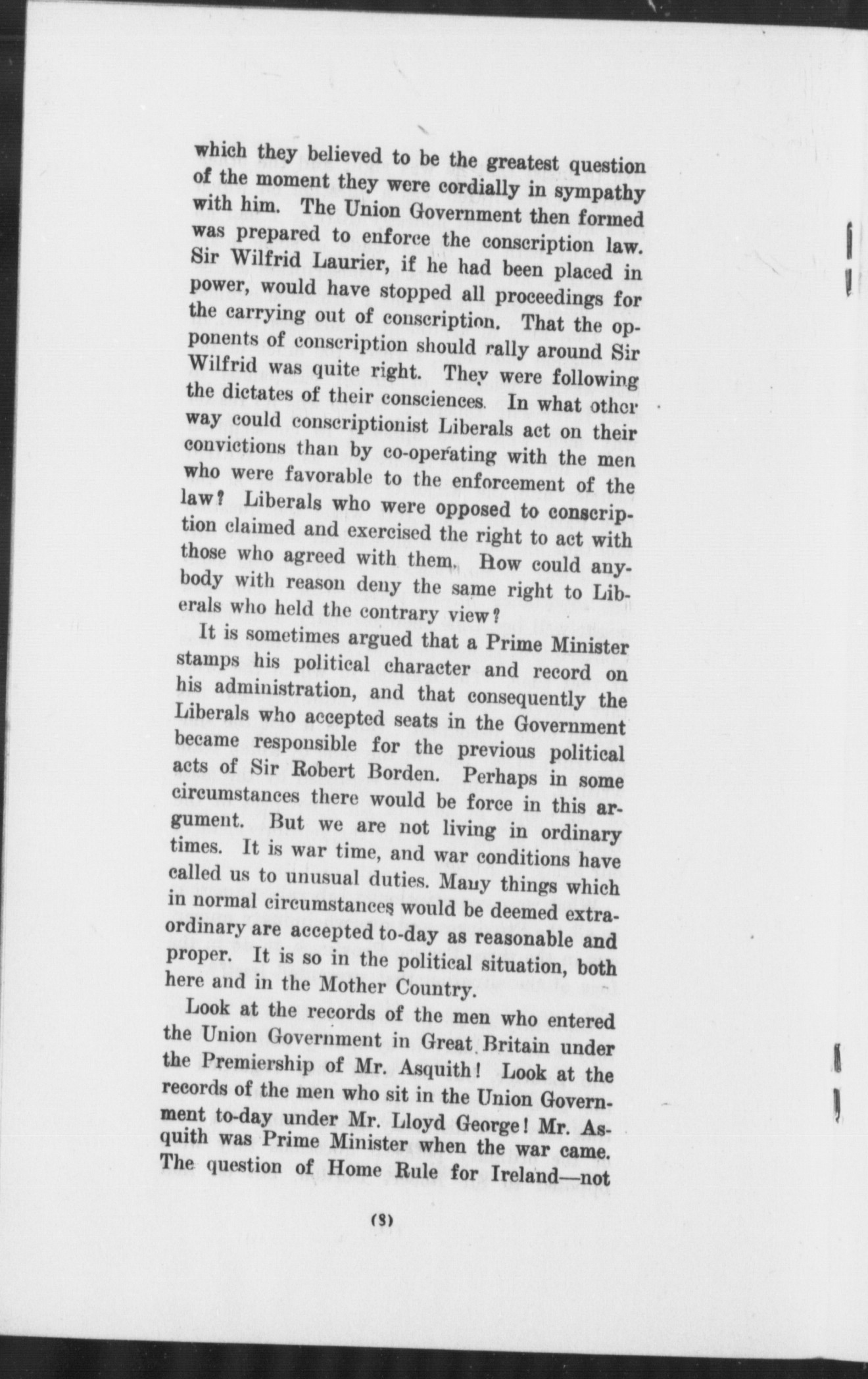 which they believed to be the greatest question of the moment they were cordially in sympathy with him. The Union Government then formed was prepared to enforce the conscription law. Sir Wilfrid Laurier, if he had been placed in power, would have stopped all proceedings for the carrying out of conscription. That the opponents of conscription should rally around Sir Wilfrid was quite right. They were following the dictates of their consciences. In what other way could conscriptionist Liberals act on their convictions than by co-operating with the men who were favorable to the enforcement of the law? Liberals who were opposed to conscription claimed and exercised the right to act with those who agreed with them. How could anybody with reason deny the same right to Liberals who held the contrary view?

It is sometimes argued that a Prime Minister stamps his political character and record on his administration, and that consequently the Liberals who accepted seats in the Government became responsible for the previous political acts of Sir Robert Borden. Perhaps in some circumstances there would be force in this argument. But we are not living in ordinary times. It is war time, and war conditions have called us to unusual duties. Many things which in normal circumstances would be deemed extraordinary are accepted to-day as reasonable and proper. It is so in the political situation, both here and in the Mother Country.

Look at the records of the men who entered the Union Government in Great Britain under the Premiership of Mr. Asquith! Look at the records of the men who sit in the Union Government to-day under Mr. Lloyd George! Mr. Asquith was Prime Minister when the war came. The question of Home Rule for Ireland—not

(8)